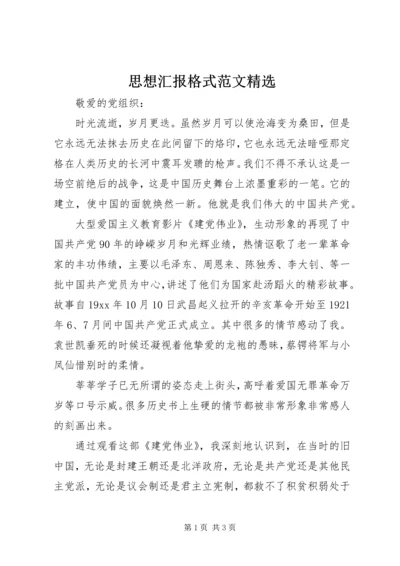 思想汇报格式范文精选

敬爱的党组织：

时光流逝，岁月更迭。虽然岁月可以使沧海变为桑田，但是它永远无法抹去历史在此间留下的烙印，它也永远无法暗哑那定格在人类历史的长河中震耳发聩的枪声。我们不得不承认这是一场空前绝后的战争，这是中国历史舞台上浓墨重彩的一笔。它的建立，使中国的面貌焕然一新。他就是我们伟大的中国共产党。

大型爱国主义教育影片《建党伟业》，生动形象的再现了中国共产党90年的峥嵘岁月和光辉业绩，热情讴歌了老一辈革命家的丰功伟绩，主要以毛泽东、周恩来、陈独秀、李大钊、等一批中国共产党员为中心，讲述了他们为国家赴汤蹈火的精彩故事。故事自19xx年10月10日武昌起义拉开的辛亥革命开始至1921年6、7月间中国共产党正式成立。其中很多的情节感动了我。袁世凯垂死的时候还凝视着他挚爱的龙袍的愚昧，蔡锷将军与小凤仙惜别时的柔情。

莘莘学子已无所谓的姿态走上街头，高呼着爱国无罪革命万岁等口号示威。很多历史书上生硬的情节都被非常形象非常感人的刻画出来。

通过观看这部《建党伟业》，我深刻地认识到，在当时的旧中国，无论是封建王朝还是北洋政府，无论是共产党还是其他民主党派，无论是议会制还是君主立宪制，都救不了积贫积弱处于

第1页 共3页